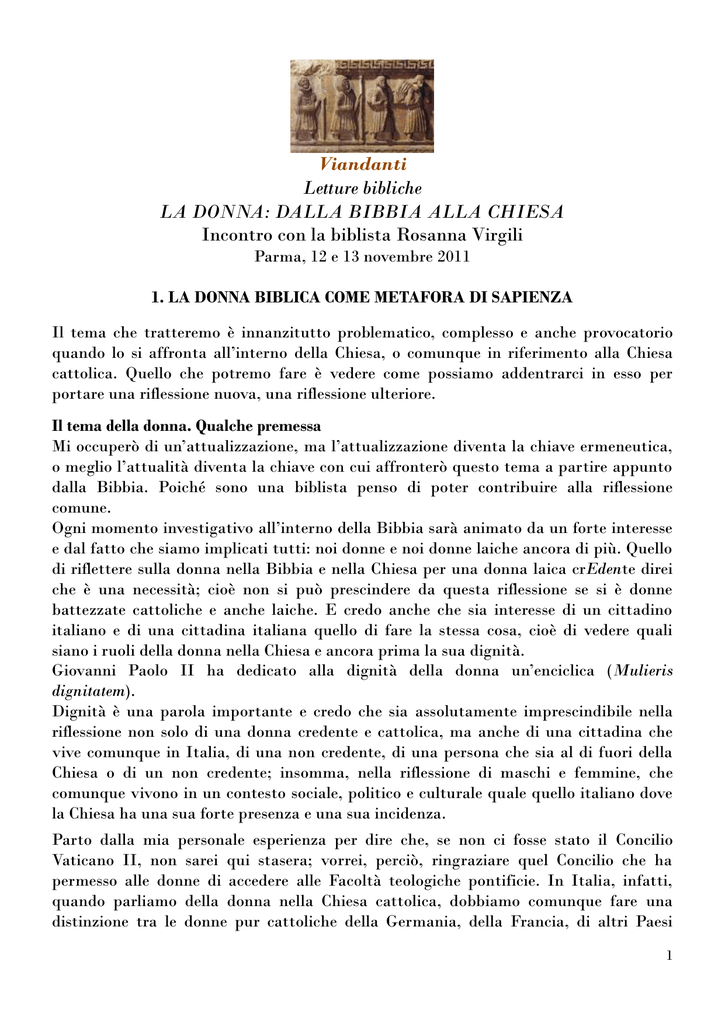 Viandanti
Letture bibliche
LA DONNA: DALLA BIBBIA ALLA CHIESA
Incontro con la biblista Rosanna Virgili
Parma, 12 e 13 novembre 2011

1. LA DONNA BIBLICA COME METAFORA DI SAPIENZA

Il tema che tratteremo è innanzitutto problematico, complesso e anche provocatorio quando lo si affronta all'interno della Chiesa, o comunque in riferimento alla Chiesa cattolica. Quello che potremo fare è vedere come possiamo addentrarci in esso per portare una riflessione nuova, una riflessione ulteriore.

Il tema della donna. Qualche premessa
Mi occuperò di un'attualizzazione, ma l'attualizzazione diventa la chiave ermeneutica, o meglio l'attualità diventa la chiave con cui affronterò questo tema a partire appunto dalla Bibbia. Poiché sono una biblista penso di poter contribuire alla riflessione comune.
Ogni momento investigativo all'interno della Bibbia sarà animato da un forte interesse e dal fatto che siamo implicati tutti: noi donne e noi donne laiche ancora di più. Quello di riflettere sulla donna nella Bibbia e nella Chiesa per una donna laica crEdente direi che è una necessità; cioè non si può prescindere da questa riflessione se si è donne battezzate cattoliche e anche laiche. E credo anche che sia interesse di un cittadino italiano e di una cittadina italiana quello di fare la stessa cosa, cioè di vedere quali siano i ruoli della donna nella Chiesa e ancora prima la sua dignità.
Giovanni Paolo II ha dedicato alla dignità della donna un'enciclica (Mulieris dignitatem).
Dignità è una parola importante e credo che sia assolutamente imprescindibile nella riflessione non solo di una donna credente e cattolica, ma anche di una cittadina che vive comunque in Italia, di una non credente, di una persona che sia al di fuori della Chiesa o di un non credente; insomma, nella riflessione di maschi e femmine, che comunque vivono in un contesto sociale, politico e culturale quale quello italiano dove la Chiesa ha una sua forte presenza e una sua incidenza.

Parto dalla mia personale esperienza per dire che, se non ci fosse stato il Concilio Vaticano II, non sarei qui stasera; vorrei, perciò, ringraziare quel Concilio che ha permesso alle donne di accedere alle Facoltà teologiche pontificie. In Italia, infatti, quando parliamo della donna nella Chiesa cattolica, dobbiamo comunque fare una distinzione tra le donne pur cattoliche della Germania, della Francia, di altri Paesi

1